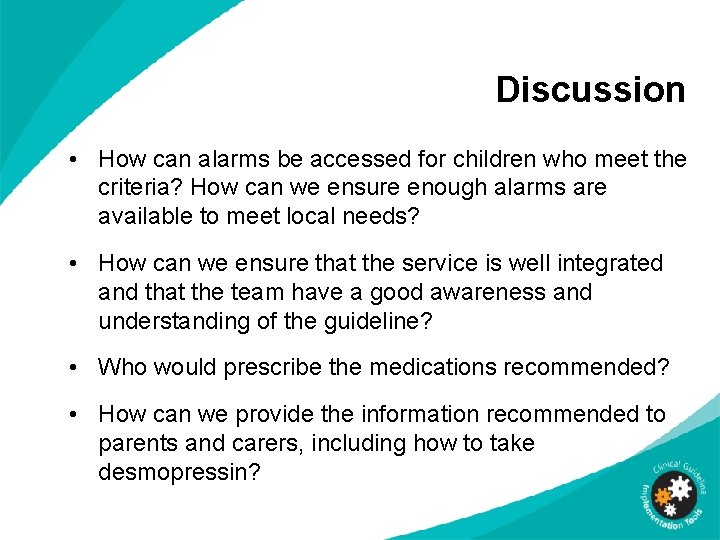 Discussion

• How can alarms be accessed for children who meet the criteria? How can we ensure enough alarms are available to meet local needs?

• How can we ensure that the service is well integrated and that the team have a good awareness and understanding of the guideline?

• Who would prescribe the medications recommended?

• How can we provide the information recommended to parents and carers, including how to take desmopressin?

Clinical Guideline Implementation Tools